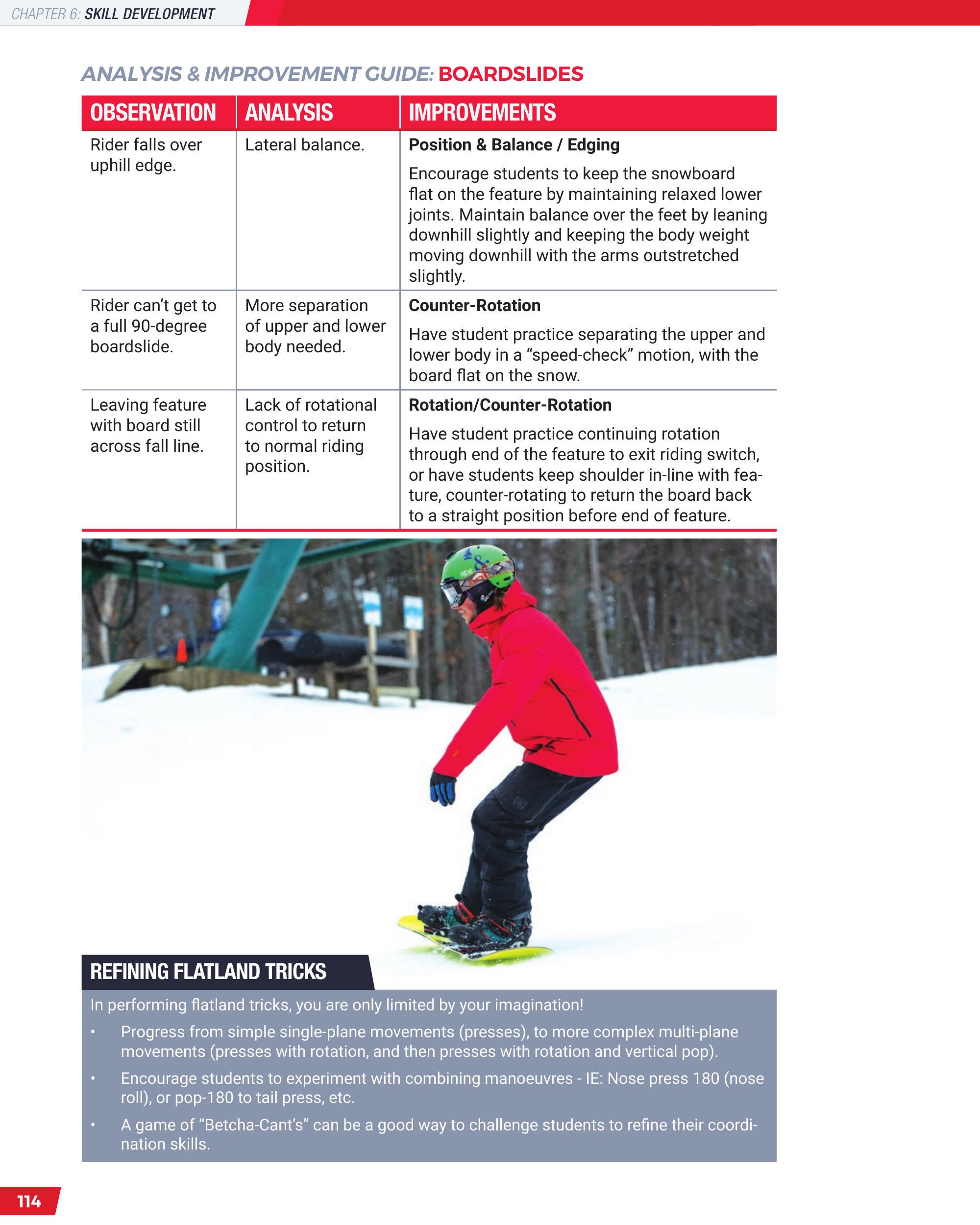 CHAPTER 6: SKILL DEVELOPMENT

ANALYSIS & IMPROVEMENT GUIDE: BOARDSLIDES

| OBSERVATION | ANALYSIS | IMPROVEMENTS |
|---|---|---|
| Rider falls over uphill edge. | Lateral balance. | **Position & Balance / Edging** Encourage students to keep the snowboard flat on the feature by maintaining relaxed lower joints. Maintain balance over the feet by leaning downhill slightly and keeping the body weight moving downhill with the arms outstretched slightly. |
| Rider can't get to a full 90-degree boardslide. | More separation of upper and lower body needed. | **Counter-Rotation** Have student practice separating the upper and lower body in a "speed-check" motion, with the board flat on the snow. |
| Leaving feature with board still across fall line. | Lack of rotational control to return to normal riding position. | **Rotation/Counter-Rotation** Have student practice continuing rotation through end of the feature to exit riding switch, or have students keep shoulder in-line with feature, counter-rotating to return the board back to a straight position before end of feature. |

REFINING FLATLAND TRICKS

In performing flatland tricks, you are only limited by your imagination!

• Progress from simple single-plane movements (presses), to more complex multi-plane movements (presses with rotation, and then presses with rotation and vertical pop).

• Encourage students to experiment with combining manoeuvres - IE: Nose press 180 (nose roll), or pop-180 to tail press, etc.

• A game of "Betcha-Cant's" can be a good way to challenge students to refine their coordination skills.

114